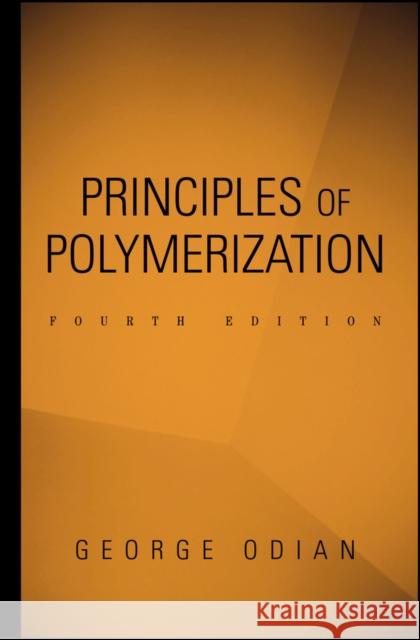 PRINCIPLES OF POLYMERIZATION

FOURTH EDITION

GEORGE ODIAN